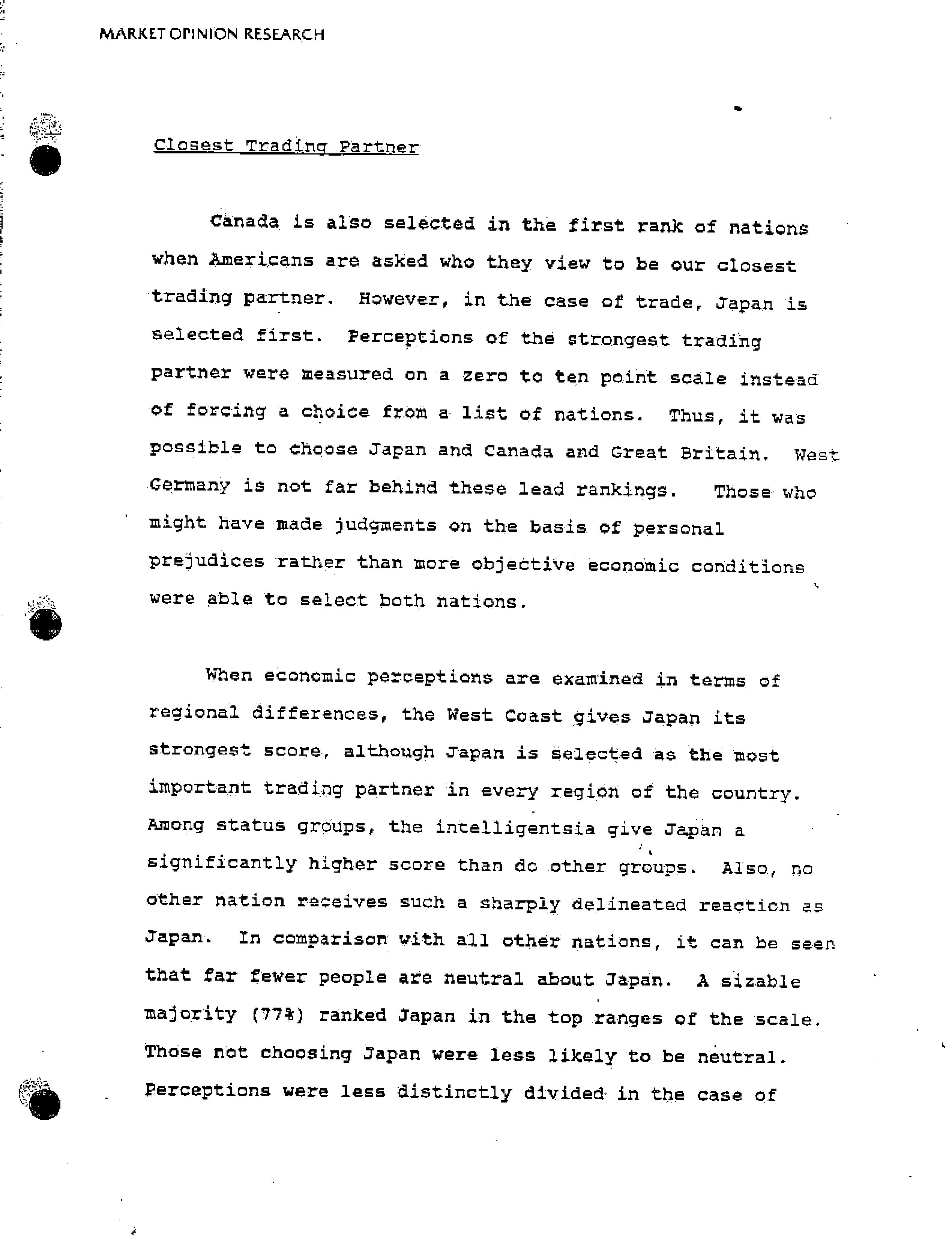 MARKET OPINION RESEARCH

Closest Trading Partner

Canada is also selected in the first rank of nations when Americans are asked who they view to be our closest trading partner. However, in the case of trade, Japan is selected first. Perceptions of the strongest trading partner were measured on a zero to ten point scale instead of forcing a choice from a list of nations. Thus, it was possible to choose Japan and Canada and Great Britain. West Germany is not far behind these lead rankings. Those who might have made judgments on the basis of personal prejudices rather than more objective economic conditions were able to select both nations.

When economic perceptions are examined in terms of regional differences, the West Coast gives Japan its strongest score, although Japan is selected as the most important trading partner in every region of the country. Among status groups, the intelligentsia give Japan a significantly higher score than do other groups. Also, no other nation receives such a sharply delineated reaction as Japan. In comparison with all other nations, it can be seen that far fewer people are neutral about Japan. A sizable majority (77%) ranked Japan in the top ranges of the scale. Those not choosing Japan were less likely to be neutral. Perceptions were less distinctly divided in the case of